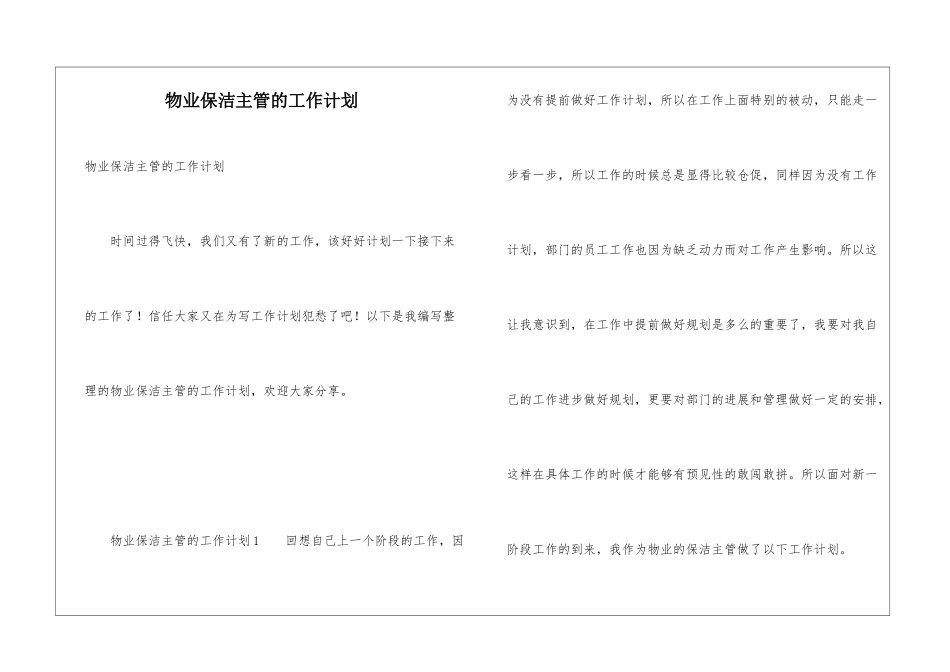 物业保洁主管的工作计划

物业保洁主管的工作计划

时间过得飞快，我们又有了新的工作，该好好计划一下接下来的工作了！信任大家又在为写工作计划犯愁了吧！以下是我编写整理的物业保洁主管的工作计划，欢迎大家分享。

物业保洁主管的工作计划1　　回想自己上一个阶段的工作，因为没有提前做好工作计划，所以在工作上面特别的被动，只能走一步看一步，所以工作的时候总是显得比较仓促，同样因为没有工作计划，部门的员工工作也因为缺乏动力而对工作产生影响。所以这让我意识到，在工作中提前做好规划是多么的重要了，我要对我自己的工作进步做好规划，更要对部门的进展和管理做好一定的安排，这样在具体工作的时候才能够有预见性的敢闯敢拼。所以面对新一阶段工作的到来，我作为物业的保洁主管做了以下工作计划。